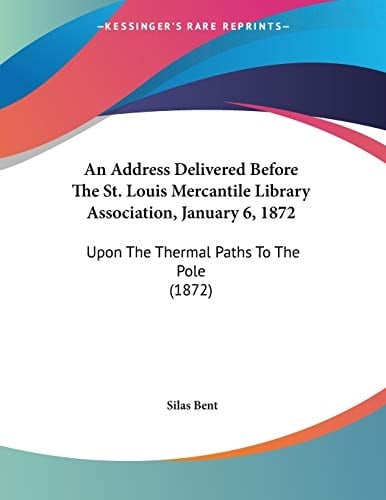 —KESSINGER'S RARE REPRINTS—

An Address Delivered Before The St. Louis Mercantile Library Association, January 6, 1872

Upon The Thermal Paths To The Pole
(1872)

Silas Bent